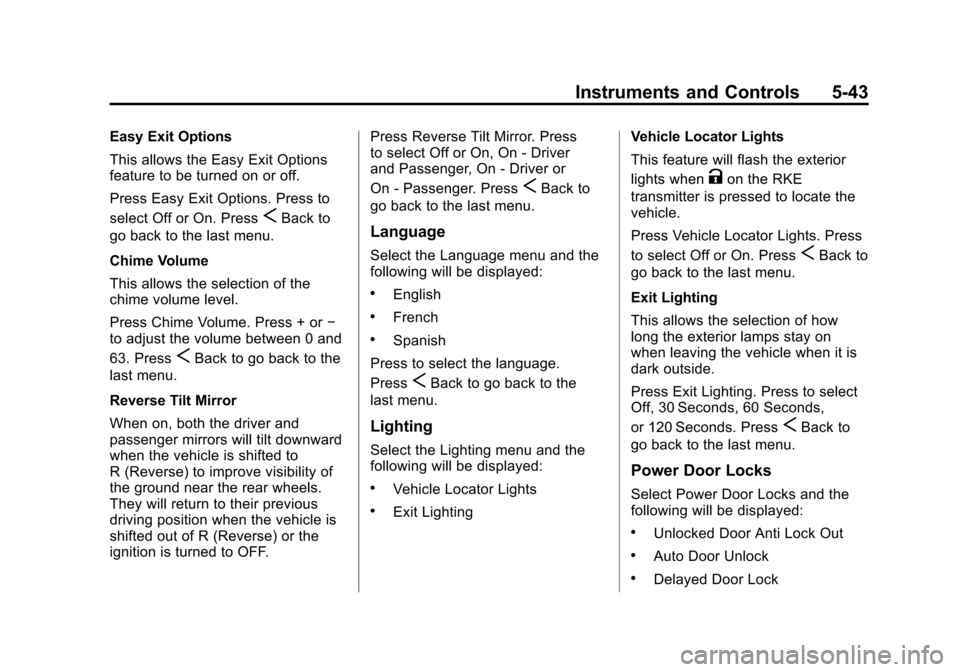 Instruments and Controls 5-43

Easy Exit Options

This allows the Easy Exit Options feature to be turned on or off.

Press Easy Exit Options. Press to select Off or On. Press < Back to go back to the last menu.

Chime Volume

This allows the selection of the chime volume level.

Press Chime Volume. Press + or − to adjust the volume between 0 and 63. Press < Back to go back to the last menu.

Reverse Tilt Mirror

When on, both the driver and passenger mirrors will tilt downward when the vehicle is shifted to R (Reverse) to improve visibility of the ground near the rear wheels. They will return to their previous driving position when the vehicle is shifted out of R (Reverse) or the ignition is turned to OFF.

Press Reverse Tilt Mirror. Press to select Off or On, On - Driver and Passenger, On - Driver or On - Passenger. Press < Back to go back to the last menu.

Language

Select the Language menu and the following will be displayed:

• English

• French

• Spanish

Press to select the language. Press < Back to go back to the last menu.

Lighting

Select the Lighting menu and the following will be displayed:

• Vehicle Locator Lights

• Exit Lighting

Vehicle Locator Lights

This feature will flash the exterior lights when K on the RKE transmitter is pressed to locate the vehicle.

Press Vehicle Locator Lights. Press to select Off or On. Press < Back to go back to the last menu.

Exit Lighting

This allows the selection of how long the exterior lamps stay on when leaving the vehicle when it is dark outside.

Press Exit Lighting. Press to select Off, 30 Seconds, 60 Seconds, or 120 Seconds. Press < Back to go back to the last menu.

Power Door Locks

Select Power Door Locks and the following will be displayed:

• Unlocked Door Anti Lock Out

• Auto Door Unlock

• Delayed Door Lock

carmanualsonline.info